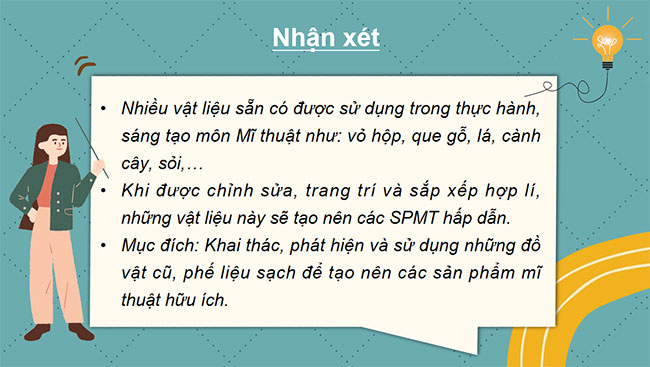 Nhận xét

• Nhiều vật liệu sẵn có được sử dụng trong thực hành, sáng tạo môn Mĩ thuật như: vỏ hộp, que gỗ, lá, cành cây, sỏi,…
• Khi được chỉnh sửa, trang trí và sắp xếp hợp lí, những vật liệu này sẽ tạo nên các SPMT hấp dẫn.
• Mục đích: Khai thác, phát hiện và sử dụng những đồ vật cũ, phế liệu sạch để tạo nên các sản phẩm mĩ thuật hữu ích.